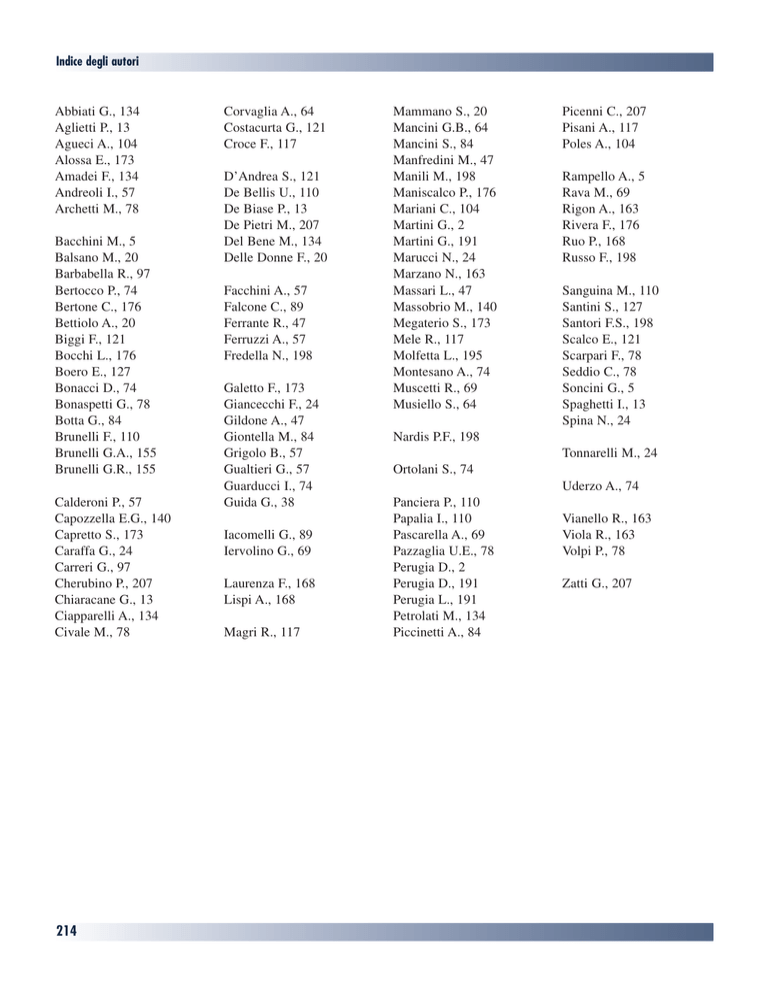 Indice degli autori

Abbiati G., 134
Aglietti P., 13
Agueci A., 104
Alossa E., 173
Amadei F., 134
Andreoli I., 57
Archetti M., 78

Bacchini M., 5
Balsano M., 20
Barbabella R., 97
Bertocco P., 74
Bertone C., 176
Bettiolo A., 20
Biggi F., 121
Bocchi L., 176
Boero E., 127
Bonacci D., 74
Bonaspetti G., 78
Botta G., 84
Brunelli F., 110
Brunelli G.A., 155
Brunelli G.R., 155

Calderoni P., 57
Capozzella E.G., 140
Capretto S., 173
Caraffa G., 24
Carreri G., 97
Cherubino P., 207
Chiaracane G., 13
Ciapparelli A., 134
Civale M., 78

Corvaglia A., 64
Costacurta G., 121
Croce F., 117

D'Andrea S., 121
De Bellis U., 110
De Biase P., 13
De Pietri M., 207
Del Bene M., 134
Delle Donne F., 20

Facchini A., 57
Falcone C., 89
Ferrante R., 47
Ferruzzi A., 57
Fredella N., 198

Galetto F., 173
Giancecchi F., 24
Gildone A., 47
Giontella M., 84
Grigolo B., 57
Gualtieri G., 57
Guarducci I., 74
Guida G., 38

Iacomelli G., 89
Iervolino G., 69

Laurenza F., 168
Lispi A., 168

Magri R., 117

Mammano S., 20
Mancini G.B., 64
Mancini S., 84
Manfredini M., 47
Manili M., 198
Maniscalco P., 176
Mariani C., 104
Martini G., 2
Martini G., 191
Marucci N., 24
Marzano N., 163
Massari L., 47
Massobrio M., 140
Megaterio S., 173
Mele R., 117
Molfetta L., 195
Montesano A., 74
Muscetti R., 69
Musiello S., 64

Nardis P.F., 198

Ortolani S., 74

Panciera P., 110
Papalia I., 110
Pascarella A., 69
Pazzaglia U.E., 78
Perugia D., 2
Perugia D., 191
Perugia L., 191
Petrolati M., 134
Piccinetti A., 84

Picenni C., 207
Pisani A., 117
Poles A., 104

Rampello A., 5
Rava M., 69
Rigon A., 163
Rivera F., 176
Ruo P., 168
Russo F., 198

Sanguina M., 110
Santini S., 127
Santori F.S., 198
Scalco E., 121
Scarpari F., 78
Seddio C., 78
Soncini G., 5
Spaghetti I., 13
Spina N., 24

Tonnarelli M., 24

Uderzo A., 74

Vianello R., 163
Viola R., 163
Volpi P., 78

Zatti G., 207

214